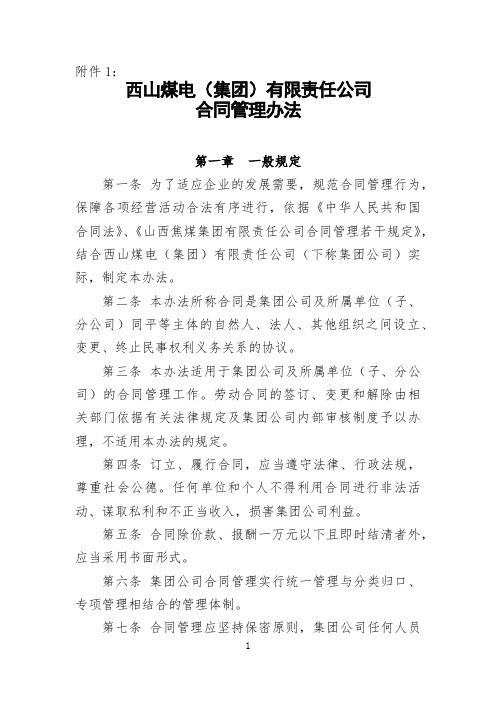 附件 1：

西山煤电（集团）有限责任公司
合同管理办法

第一章　一般规定

第一条 为了适应企业的发展需要，规范合同管理行为，保障各项经营活动合法有序进行，依据《中华人民共和国合同法》、《山西焦煤集团有限责任公司合同管理若干规定》，结合西山煤电（集团）有限责任公司（下称集团公司）实际，制定本办法。

第二条 本办法所称合同是集团公司及所属单位（子、分公司）同平等主体的自然人、法人、其他组织之间设立、变更、终止民事权利义务关系的协议。

第三条 本办法适用于集团公司及所属单位（子、分公司）的合同管理工作。劳动合同的签订、变更和解除由相关部门依据有关法律规定及集团公司内部审核制度予以办理，不适用本办法的规定。

第四条 订立、履行合同，应当遵守法律、行政法规，尊重社会公德。任何单位和个人不得利用合同进行非法活动、谋取私利和不正当收入，损害集团公司利益。

第五条 合同除价款、报酬一万元以下且即时结清者外，应当采用书面形式。

第六条 集团公司合同管理实行统一管理与分类归口、专项管理相结合的管理体制。

第七条 合同管理应坚持保密原则，集团公司任何人员

1